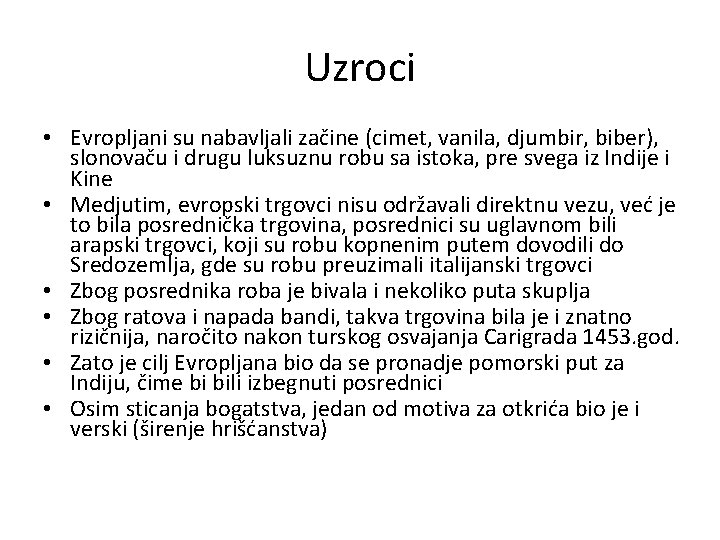 Uzroci

• Evropljani su nabavljali začine (cimet, vanila, djumbir, biber), slonovaču i drugu luksuznu robu sa istoka, pre svega iz Indije i Kine
• Medjutim, evropski trgovci nisu održavali direktnu vezu, već je to bila posrednička trgovina, posrednici su uglavnom bili arapski trgovci, koji su robu kopnenim putem dovodili do Sredozemlja, gde su robu preuzimali italijanski trgovci
• Zbog posrednika roba je bivala i nekoliko puta skuplja
• Zbog ratova i napada bandi, takva trgovina bila je i znatno rizičnija, naročito nakon turskog osvajanja Carigrada 1453.god.
• Zato je cilj Evropljana bio da se pronadje pomorski put za Indiju, čime bi bili izbegnuti posrednici
• Osim sticanja bogatstva, jedan od motiva za otkrića bio je i verski (širenje hrišćanstva)